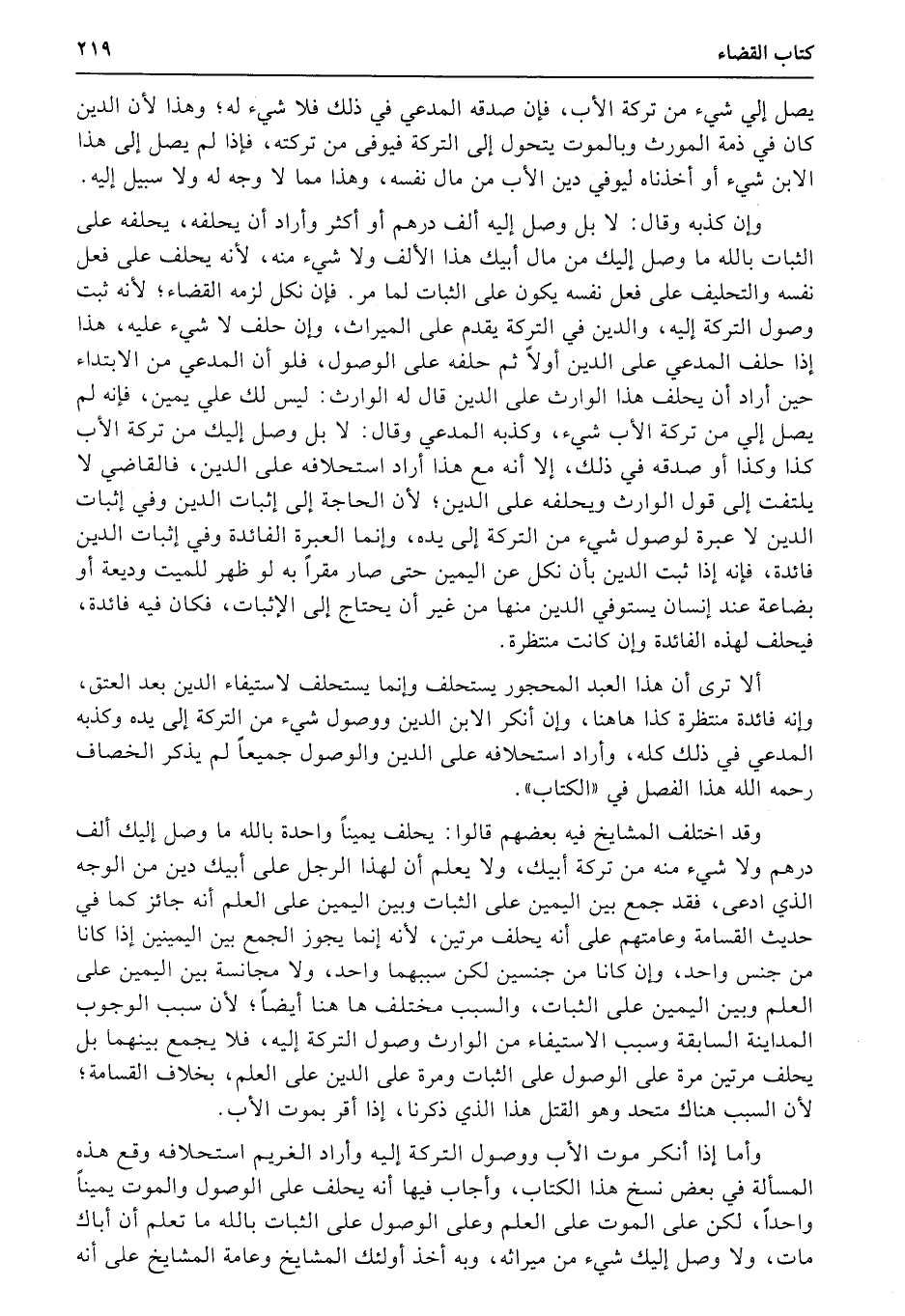 كتاب القضاء ٢١٩

يصل إلي شيء من تركة الأب، فإن صدقه المدعي في ذلك فلا شيء له؛ وهذا لأن الدين كان في ذمة المورث وبالموت يتحول إلى التركة فيوفى من تركته، فإذا لم يصل إلى هذا الابن شيء أو أخذناه ليوفي دين الأب من مال نفسه، وهذا مما لا وجه له ولا سبيل إليه.

وإن كذبه وقال: لا بل وصل إليه ألف درهم أو أكثر وأراد أن يحلفه، يحلفه على الثبات بالله ما وصل إليك من مال أبيك هذا الألف ولا شيء منه، لأنه يحلف على فعل نفسه والتحليف على فعل نفسه يكون على الثبات لما مر. فإن نكل لزمه القضاء؛ لأنه ثبت وصول التركة إليه، والدين في التركة يقدم على الميراث، وإن حلف لا شيء عليه، هذا إذا حلف المدعي على الدين أولاً ثم حلفه على الوصول، فلو أن المدعي من الابتداء حين أراد أن يحلف هذا الوارث على الدين قال له الوارث: ليس لك علي يمين، فإنه لم يصل إلي من تركة الأب شيء، وكذبه المدعي وقال: لا بل وصل إليك من تركة الأب كذا وكذا أو صدقه في ذلك، إلا أنه مع هذا أراد استحلافه على الدين، فالقاضي لا يلتفت إلى قول الوارث ويحلفه على الدين؛ لأن الحاجة إلى إثبات الدين وفي إثبات الدين لا عبرة لوصول شيء من التركة إلى يده، وإنما العبرة الفائدة وفي إثبات الدين فائدة، فإنه إذا ثبت الدين بأن نكل عن اليمين حتى صار مقراً به لو ظهر للميت وديعة أو بضاعة عند إنسان يستوفي الدين منها من غير أن يحتاج إلى الإثبات، فكان فيه فائدة، فيحلف لهذه الفائدة وإن كانت منتظرة.

ألا ترى أن هذا العبد المحجور يستحلف وإنما يستحلف لاستيفاء الدين بعد العتق، وإنه فائدة منتظرة كذا هاهنا، وإن أنكر الابن الدين ووصول شيء من التركة إلى يده وكذبه المدعي في ذلك كله، وأراد استحلافه على الدين والوصول جميعاً لم يذكر الخصاف رحمه الله هذا الفصل في «الكتاب».

وقد اختلف المشايخ فيه بعضهم قالوا: يحلف يميناً واحدة بالله ما وصل إليك ألف درهم ولا شيء منه من تركة أبيك، ولا يعلم أن لهذا الرجل على أبيك دين من الوجه الذي ادعى، فقد جمع بين اليمين على الثبات وبين اليمين على العلم أنه جائز كما في حديث القسامة وعامتهم على أنه يحلف مرتين، لأنه إنما يجوز الجمع بين اليمينين إذا كانا من جنس واحد، وإن كانا من جنسين لكن سببهما واحد، ولا مجانسة بين اليمين على العلم وبين اليمين على الثبات، والسبب مختلف ها هنا أيضاً؛ لأن سبب الوجوب المداينة السابقة وسبب الاستيفاء من الوارث وصول التركة إليه، فلا يجمع بينهما بل يحلف مرتين مرة على الوصول على الثبات ومرة على الدين على العلم، بخلاف القسامة؛ لأن السبب هناك متحد وهو القتل هذا الذي ذكرنا، إذا أقر بموت الأب.

وأما إذا أنكر موت الأب ووصول التركة إليه وأراد الغريم استحلافه وقع هذه المسألة في بعض نسخ هذا الكتاب، وأجاب فيها أنه يحلف على الوصول والموت يميناً واحداً، لكن على الموت على العلم وعلى الوصول على الثبات بالله ما تعلم أن أباك مات، ولا وصل إليك شيء من ميراثه، وبه أخذ أولئك المشايخ وعامة المشايخ على أنه